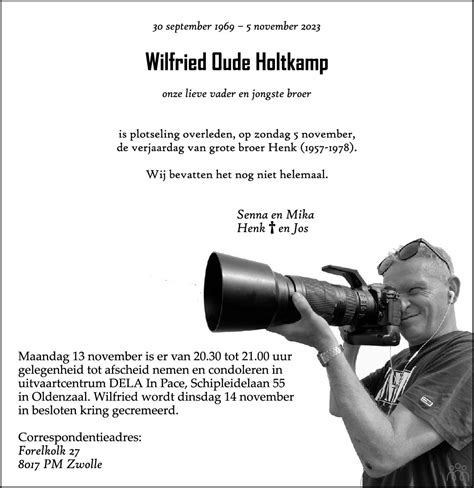 30 september 1969 – 5 november 2023

Wilfried Oude Holtkamp

onze lieve vader en jongste broer

is plotseling overleden, op zondag 5 november, de verjaardag van grote broer Henk (1957-1978).

Wij bevatten het nog niet helemaal.

Senna en Mika
Henk † en Jos

Maandag 13 november is er van 20.30 tot 21.00 uur gelegenheid tot afscheid nemen en condoleren in uitvaartcentrum DELA In Pace, Schipleidelaan 55 in Oldenzaal. Wilfried wordt dinsdag 14 november in besloten kring gecremeerd.

Correspondentieadres:
Forelkolk 27
8017 PM Zwolle